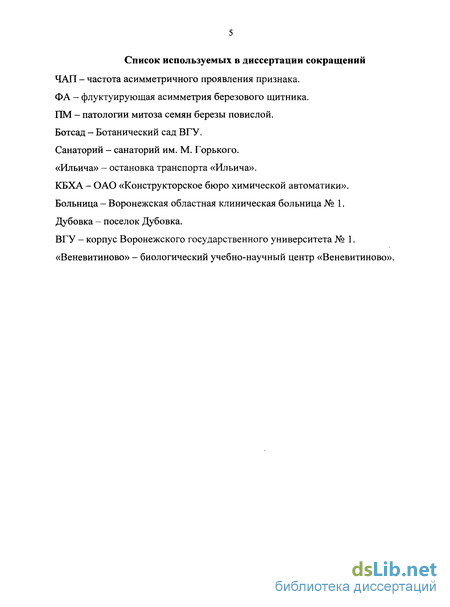 5

Список используемых в диссертации сокращений

ЧАП – частота асимметричного проявления признака.

ФА – флуктуирующая асимметрия березового щитника.

ПМ – патологии митоза семян березы повислой.

Ботсад – Ботанический сад ВГУ.

Санаторий – санаторий им. М. Горького.

«Ильича» – остановка транспорта «Ильича».

КБХА – ОАО «Конструкторское бюро химической автоматики».

Больница – Воронежская областная клиническая больница № 1.

Дубовка – поселок Дубовка.

ВГУ – корпус Воронежского государственного университета № 1.

«Веневитиново» – биологический учебно-научный центр «Веневитиново».

dsLib.net
библиотека диссертаций